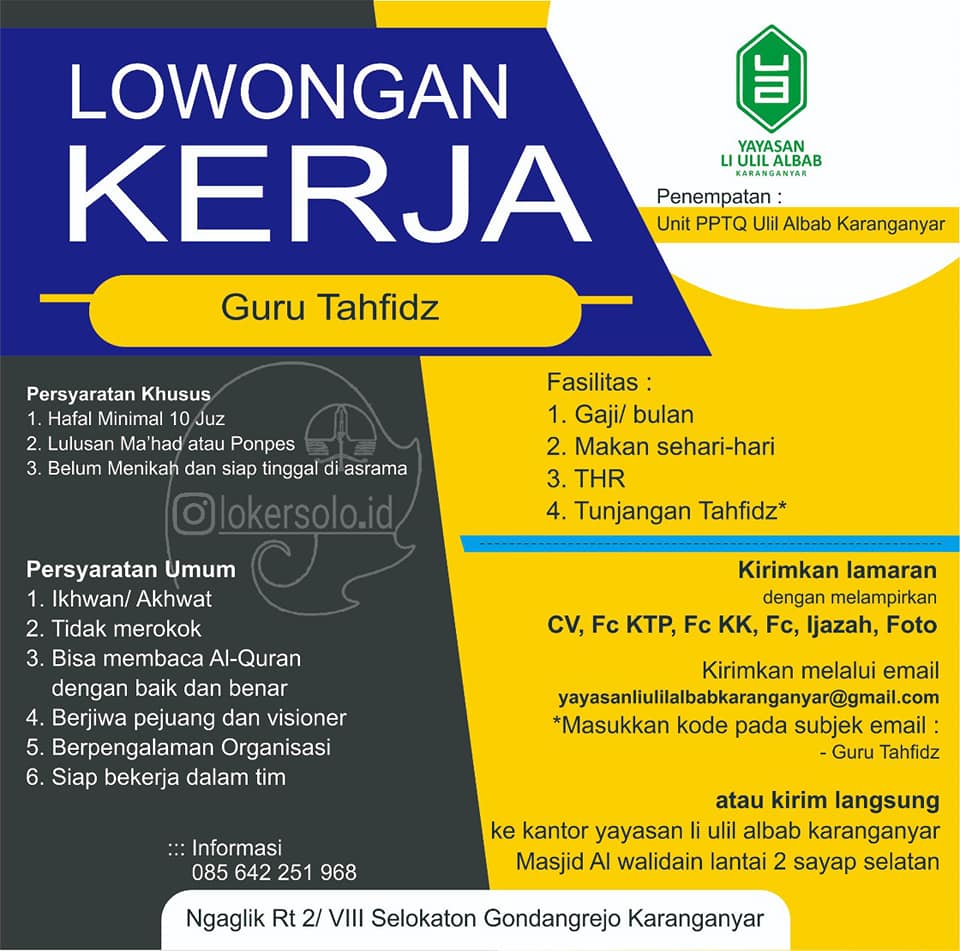 LOWONGAN
KERJA

Guru Tahfidz

YAYASAN
LI ULIL ALBAB
KARANGANYAR

Penempatan :
Unit PPTQ Ulil Albab Karanganyar

Persyaratan Khusus
1. Hafal Minimal 10 Juz
2. Lulusan Ma'had atau Ponpes
3. Belum Menikah dan siap tinggal di asrama

lokersolo.id

Persyaratan Umum
1. Ikhwan/ Akhwat
2. Tidak merokok
3. Bisa membaca Al-Quran dengan baik dan benar
4. Berjiwa pejuang dan visioner
5. Berpengalaman Organisasi
6. Siap bekerja dalam tim

::: Informasi
085 642 251 968

Fasilitas :
1. Gaji/ bulan
2. Makan sehari-hari
3. THR
4. Tunjangan Tahfidz*

Kirimkan lamaran
dengan melampirkan
CV, Fc KTP, Fc KK, Fc, Ijazah, Foto

Kirimkan melalui email
yayasanliulilalbabkaranganyar@gmail.com
*Masukkan kode pada subjek email :
- Guru Tahfidz

atau kirim langsung
ke kantor yayasan li ulil albab karanganyar
Masjid Al walidain lantai 2 sayap selatan

Ngaglik Rt 2/ VIII Selokaton Gondangrejo Karanganyar